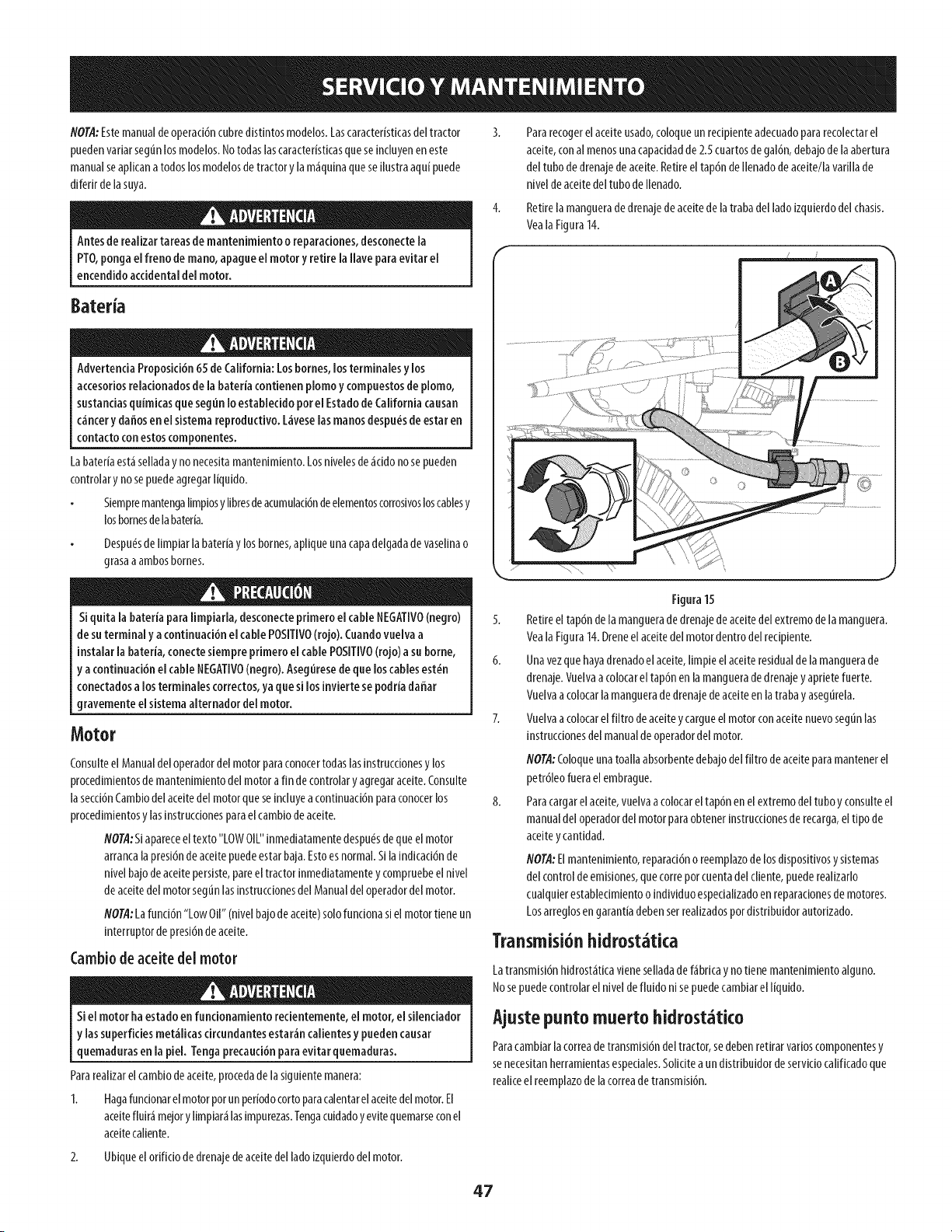 SERVICIO Y MANTENIMIENTO

NOTA: Este manual de operación cubre distintos modelos. Las características del tractor pueden variar según los modelos. No todas las características que se incluyen en este manual se aplican a todos los modelos de tractor y la máquina que se ilustra aquí puede diferir de la suya.

ADVERTENCIA

Antes de realizar tareas de mantenimiento o reparaciones, desconecte la PTO, ponga el freno de mano, apague el motor y retire la llave para evitar el encendido accidental del motor.

Batería

ADVERTENCIA

Advertencia Proposición 65 de California: Los bornes, los terminales y los accesorios relacionados de la batería contienen plomo y compuestos de plomo, sustancias químicas que según lo establecido por el Estado de California causan cáncer y daños en el sistema reproductivo. Lávese las manos después de estar en contacto con estos componentes.

La batería está sellada y no necesita mantenimiento. Los niveles de ácido no se pueden controlar y no se puede agregar líquido.

• Siempre mantenga limpios y libres de acumulación de elementos corrosivos los cables y los bornes de la batería.

• Después de limpiar la batería y los bornes, aplique una capa delgada de vaselina o grasa a ambos bornes.

PRECAUCIÓN

Si quita la batería para limpiarla, desconecte primero el cable NEGATIVO (negro) de su terminal y a continuación el cable POSITIVO (rojo). Cuando vuelva a instalar la batería, conecte siempre primero el cable POSITIVO (rojo) a su borne, y a continuación el cable NEGATIVO (negro). Asegúrese de que los cables estén conectados a los terminales correctos, ya que si los invierte se podría dañar gravemente el sistema alternador del motor.

Motor

Consulte el Manual del operador del motor para conocer todas las instrucciones y los procedimientos de mantenimiento del motor a fin de controlar y agregar aceite. Consulte la sección Cambio del aceite del motor que se incluye a continuación para conocer los procedimientos y las instrucciones para el cambio de aceite.

NOTA: Si aparece el texto "LOW OIL" inmediatamente después de que el motor arranca la presión de aceite puede estar baja. Esto es normal. Si la indicación de nivel bajo de aceite persiste, pare el tractor inmediatamente y compruebe el nivel de aceite del motor según las instrucciones del Manual del operador del motor.

NOTA: La función "Low Oil" (nivel bajo de aceite) solo funciona si el motor tiene un interruptor de presión de aceite.

Cambio de aceite del motor

ADVERTENCIA

Si el motor ha estado en funcionamiento recientemente, el motor, el silenciador y las superficies metálicas circundantes estarán calientes y pueden causar quemaduras en la piel. Tenga precaución para evitar quemaduras.

Para realizar el cambio de aceite, proceda de la siguiente manera:

1. Haga funcionar el motor por un período corto para calentar el aceite del motor. El aceite fluirá mejor y limpiará las impurezas. Tenga cuidado y evite quemarse con el aceite caliente.

2. Ubique el orificio de drenaje de aceite del lado izquierdo del motor.

3. Para recoger el aceite usado, coloque un recipiente adecuado para recolectar el aceite, con al menos una capacidad de 2.5 cuartos de galón, debajo de la abertura del tubo de drenaje de aceite. Retire el tapón de llenado de aceite/la varilla de nivel de aceite del tubo de llenado.

4. Retire la manguera de drenaje de aceite de la traba del lado izquierdo del chasis. Vea la Figura 14.

A
B

Figura 15

5. Retire el tapón de la manguera de drenaje de aceite del extremo de la manguera. Vea la Figura 14. Drene el aceite del motor dentro del recipiente.

6. Una vez que haya drenado el aceite, limpie el aceite residual de la manguera de drenaje. Vuelva a colocar el tapón en la manguera de drenaje y apriete fuerte. Vuelva a colocar la manguera de drenaje de aceite en la traba y asegúrela.

7. Vuelva a colocar el filtro de aceite y cargue el motor con aceite nuevo según las instrucciones del manual de operador del motor.

NOTA: Coloque una toalla absorbente debajo del filtro de aceite para mantener el petróleo fuera el embrague.

8. Para cargar el aceite, vuelva a colocar el tapón en el extremo del tubo y consulte el manual del operador del motor para obtener instrucciones de recarga, el tipo de aceite y cantidad.

NOTA: El mantenimiento, reparación o reemplazo de los dispositivos y sistemas del control de emisiones, que corre por cuenta del cliente, puede realizarlo cualquier establecimiento o individuo especializado en reparaciones de motores. Los arreglos en garantía deben ser realizados por distribuidor autorizado.

Transmisión hidrostática

La transmisión hidrostática viene sellada de fábrica y no tiene mantenimiento alguno. No se puede controlar el nivel de fluido ni se puede cambiar el líquido.

Ajuste punto muerto hidrostático

Para cambiar la correa de transmisión del tractor, se deben retirar varios componentes y se necesitan herramientas especiales. Solicite a un distribuidor de servicio calificado que realice el reemplazo de la correa de transmisión.

47